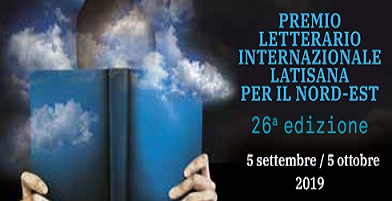 PREMIO LETTERARIO INTERNAZIONALE LATISANA PER IL NORD-EST

26ª edizione

5 settembre / 5 ottobre 2019